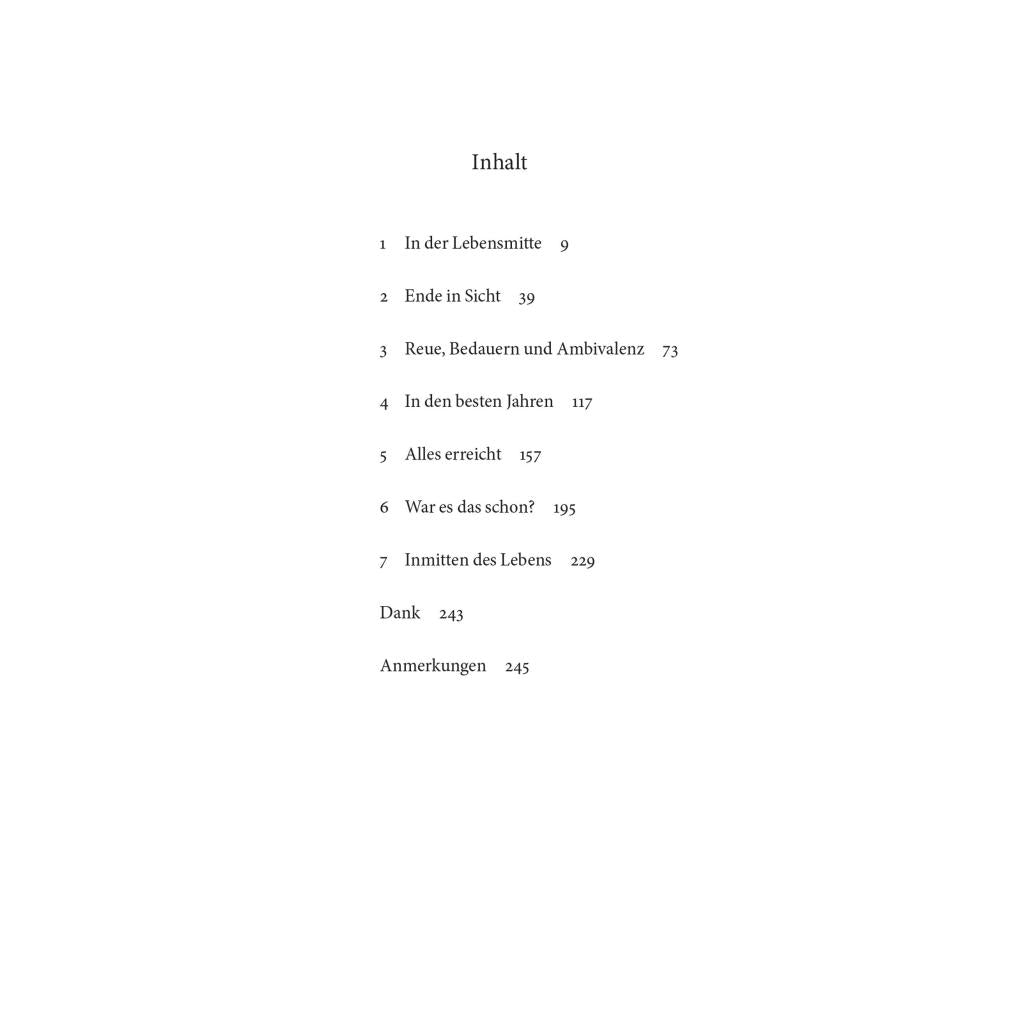 Inhalt

1 In der Lebensmitte 9

2 Ende in Sicht 39

3 Reue, Bedauern und Ambivalenz 73

4 In den besten Jahren 117

5 Alles erreicht 157

6 War es das schon? 195

7 Inmitten des Lebens 229

Dank 243

Anmerkungen 245